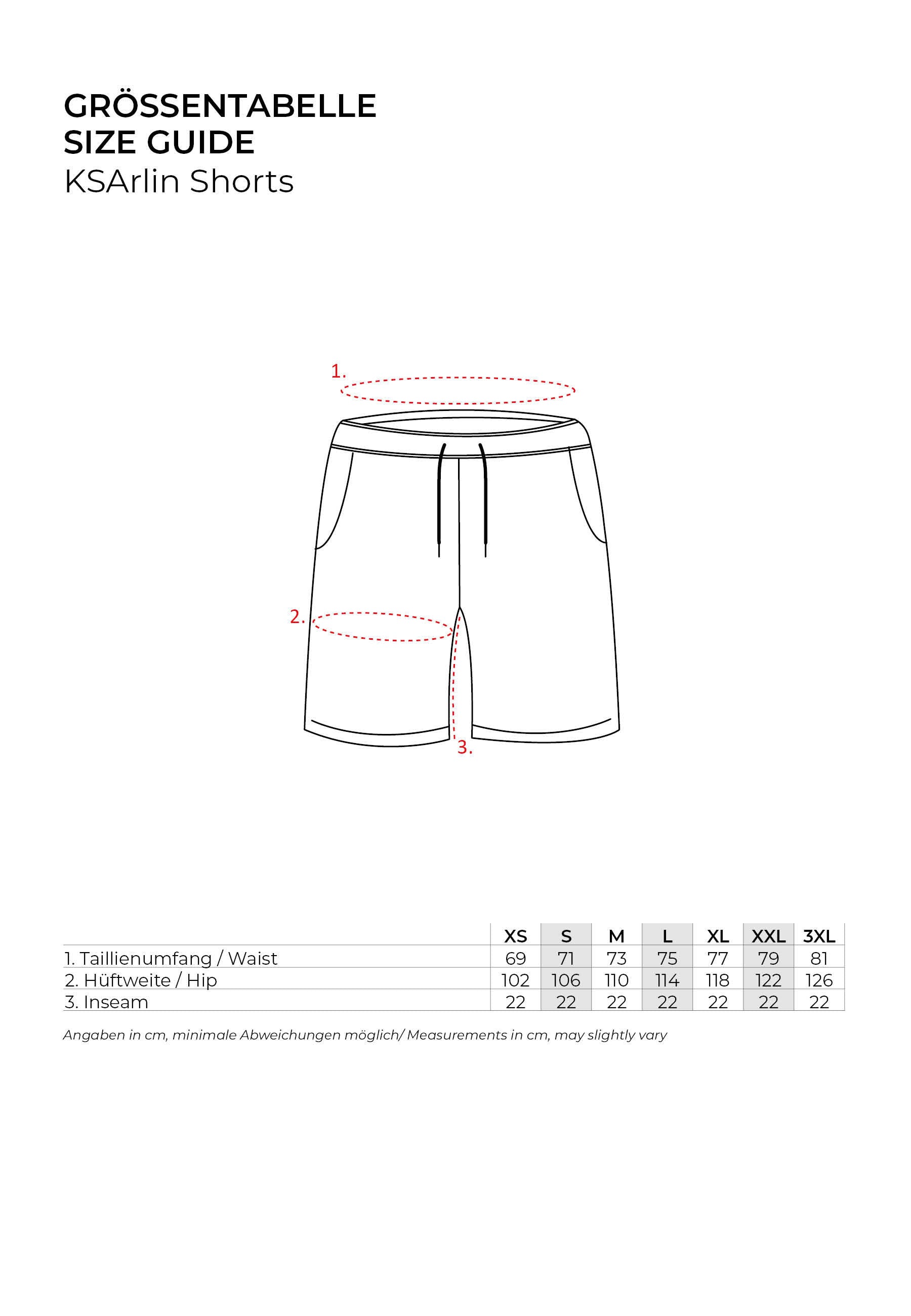 GRÖSSENTABELLE
SIZE GUIDE
KSArlin Shorts

1.

2.

3.

| | XS | S | M | L | XL | XXL | 3XL |
|---|---|---|---|---|---|---|---|
| 1. Taillienumfang / Waist | 69 | 71 | 73 | 75 | 77 | 79 | 81 |
| 2. Hüftweite / Hip | 102 | 106 | 110 | 114 | 118 | 122 | 126 |
| 3. Inseam | 22 | 22 | 22 | 22 | 22 | 22 | 22 |

Angaben in cm, minimale Abweichungen möglich/ Measurements in cm, may slightly vary